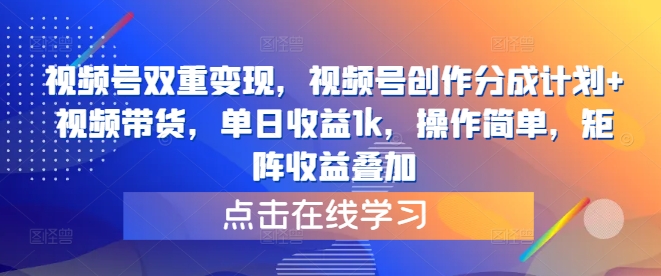 视频号双重变现，视频号创作分成计划+视频带货，单日收益1k，操作简单，矩阵收益叠加

点击在线学习